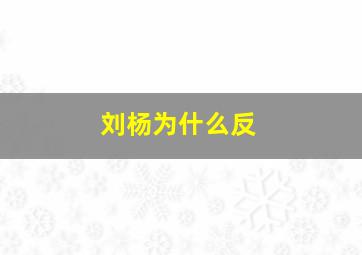 刘杨为什么反